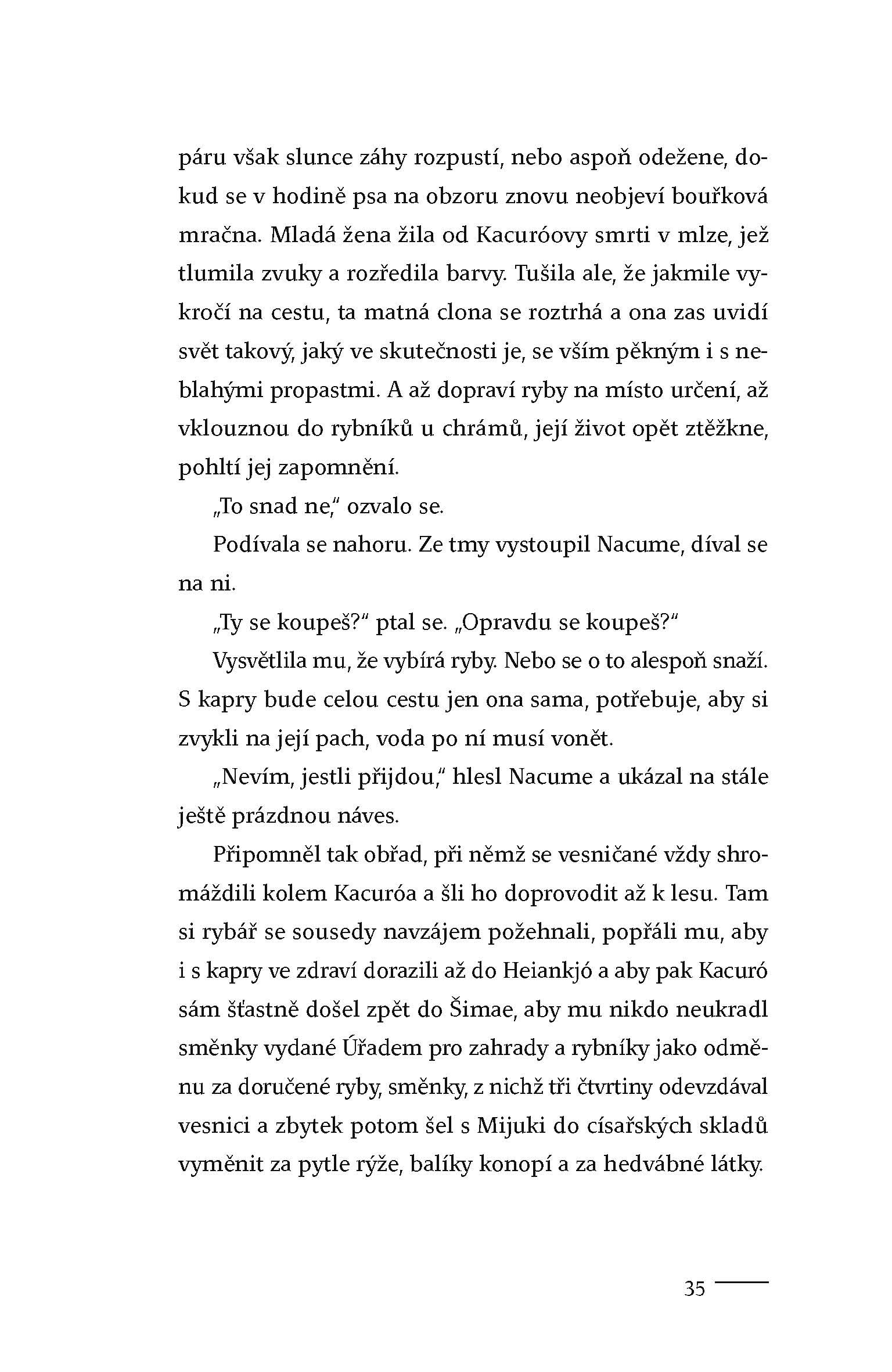 páru však slunce záhy rozpustí, nebo aspoň odežene, dokud se v hodině psa na obzoru znovu neobjeví bouřková mračna. Mladá žena žila od Kacuróovy smrti v mlze, jež tlumila zvuky a rozředila barvy. Tušila ale, že jakmile vykročí na cestu, ta matná clona se roztrhá a ona zas uvidí svět takový, jaký ve skutečnosti je, se vším pěkným i s neblahými propastmi. A až dopraví ryby na místo určení, až vklouznou do rybníků u chrámů, její život opět ztěžkne, pohltí jej zapomnění.

„To snad ne," ozvalo se.

Podívala se nahoru. Ze tmy vystoupil Nacume, díval se na ni.

„Ty se koupeš?" ptal se. „Opravdu se koupeš?"

Vysvětlila mu, že vybírá ryby. Nebo se o to alespoň snaží. S kapry bude celou cestu jen ona sama, potřebuje, aby si zvykli na její pach, voda po ní musí vonět.

„Nevím, jestli přijdou," hlesl Nacume a ukázal na stále ještě prázdnou náves.

Připomněl tak obřad, při němž se vesničané vždy shromáždili kolem Kacuróa a šli ho doprovodit až k lesu. Tam si rybář se sousedy navzájem požehnali, popřáli mu, aby i s kapry ve zdraví dorazili až do Heiankjó a aby pak Kacuró sám šťastně došel zpět do Šimae, aby mu nikdo neukradl směnky vydané Úřadem pro zahrady a rybníky jako odměnu za doručené ryby, směnky, z nichž tři čtvrtiny odevzdával vesnici a zbytek potom šel s Mijuki do císařských skladů vyměnit za pytle rýže, balíky konopí a za hedvábné látky.

35